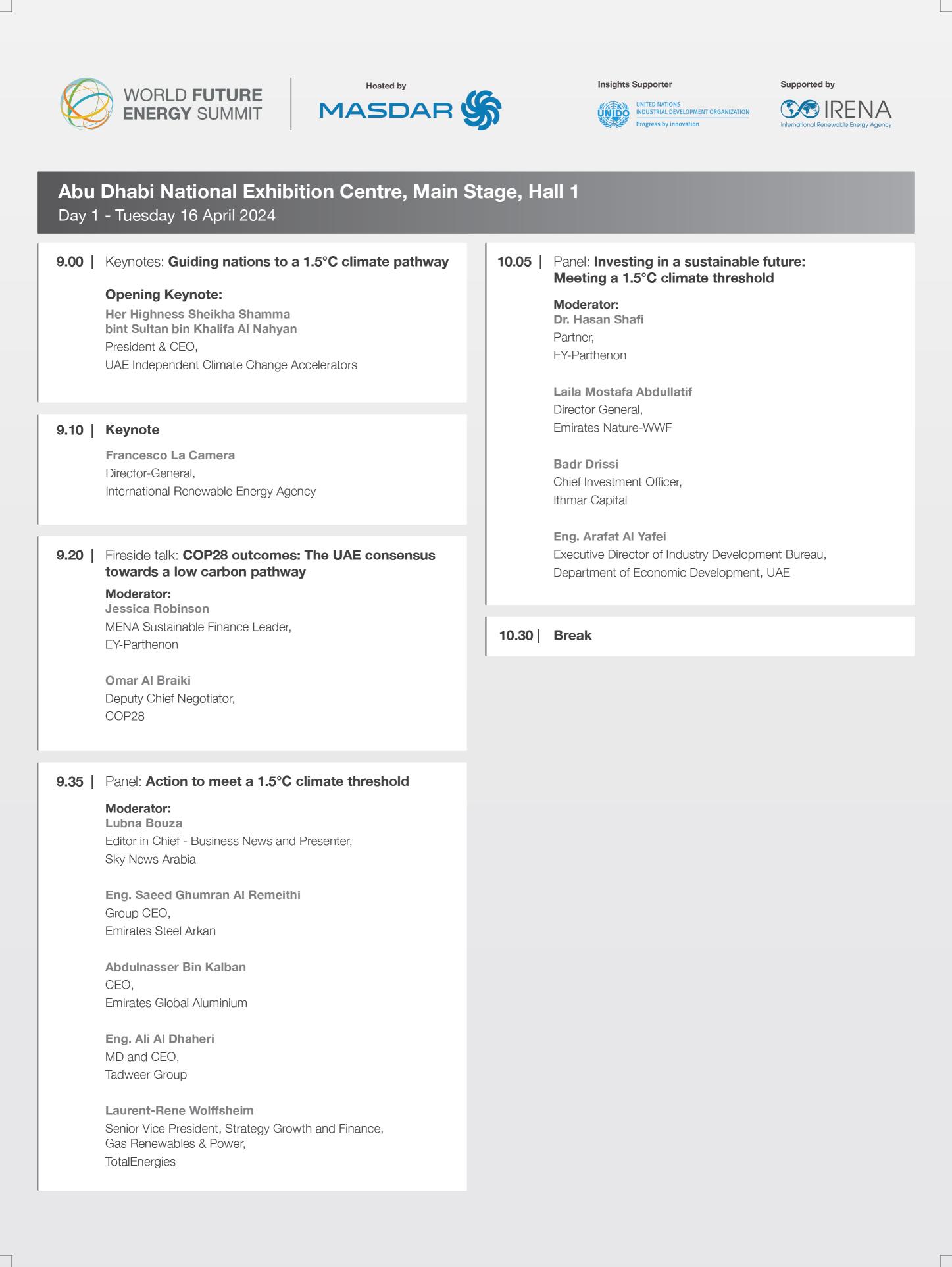 WORLD FUTURE ENERGY SUMMIT

Hosted by
MASDAR

Insights Supporter
UNIDO
UNITED NATIONS
INDUSTRIAL DEVELOPMENT ORGANIZATION
Progress by innovation

Supported by
IRENA
International Renewable Energy Agency

Abu Dhabi National Exhibition Centre, Main Stage, Hall 1
Day 1 - Tuesday 16 April 2024

9.00 | Keynotes: Guiding nations to a 1.5°C climate pathway

Opening Keynote:
Her Highness Sheikha Shamma bint Sultan bin Khalifa Al Nahyan
President & CEO,
UAE Independent Climate Change Accelerators

9.10 | Keynote

Francesco La Camera
Director-General,
International Renewable Energy Agency

9.20 | Fireside talk: COP28 outcomes: The UAE consensus towards a low carbon pathway

Moderator:
Jessica Robinson
MENA Sustainable Finance Leader,
EY-Parthenon

Omar Al Braiki
Deputy Chief Negotiator,
COP28

9.35 | Panel: Action to meet a 1.5°C climate threshold

Moderator:
Lubna Bouza
Editor in Chief - Business News and Presenter,
Sky News Arabia

Eng. Saeed Ghumran Al Remeithi
Group CEO,
Emirates Steel Arkan

Abdulnasser Bin Kalban
CEO,
Emirates Global Aluminium

Eng. Ali Al Dhaheri
MD and CEO,
Tadweer Group

Laurent-Rene Wolffsheim
Senior Vice President, Strategy Growth and Finance,
Gas Renewables & Power,
TotalEnergies

10.05 | Panel: Investing in a sustainable future: Meeting a 1.5°C climate threshold

Moderator:
Dr. Hasan Shafi
Partner,
EY-Parthenon

Laila Mostafa Abdullatif
Director General,
Emirates Nature-WWF

Badr Drissi
Chief Investment Officer,
Ithmar Capital

Eng. Arafat Al Yafei
Executive Director of Industry Development Bureau,
Department of Economic Development, UAE

10.30 | Break